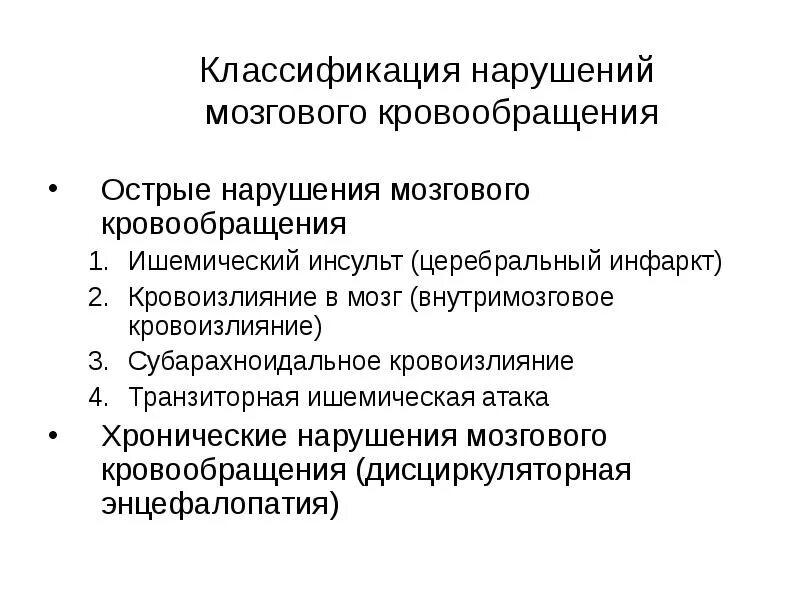 Классификация нарушений мозгового кровообращения

• Острые нарушения мозгового кровообращения
1. Ишемический инсульт (церебральный инфаркт)
2. Кровоизлияние в мозг (внутримозговое кровоизлияние)
3. Субарахноидальное кровоизлияние
4. Транзиторная ишемическая атака
• Хронические нарушения мозгового кровообращения (дисциркуляторная энцефалопатия)